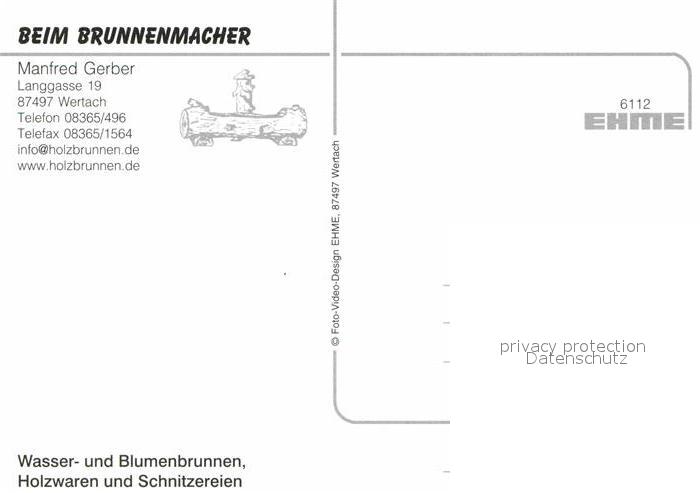 BEIM BRUNNENMACHER

Manfred Gerber
Langgasse 19
87497 Wertach
Telefon 08365/496
Telefax 08365/1564
info@holzbrunnen.de
www.holzbrunnen.de

Wasser- und Blumenbrunnen,
Holzwaren und Schnitzereien

© Foto-Video-Design EHME, 87497 Wertach

6112
EHME

privacy protection
Datenschutz